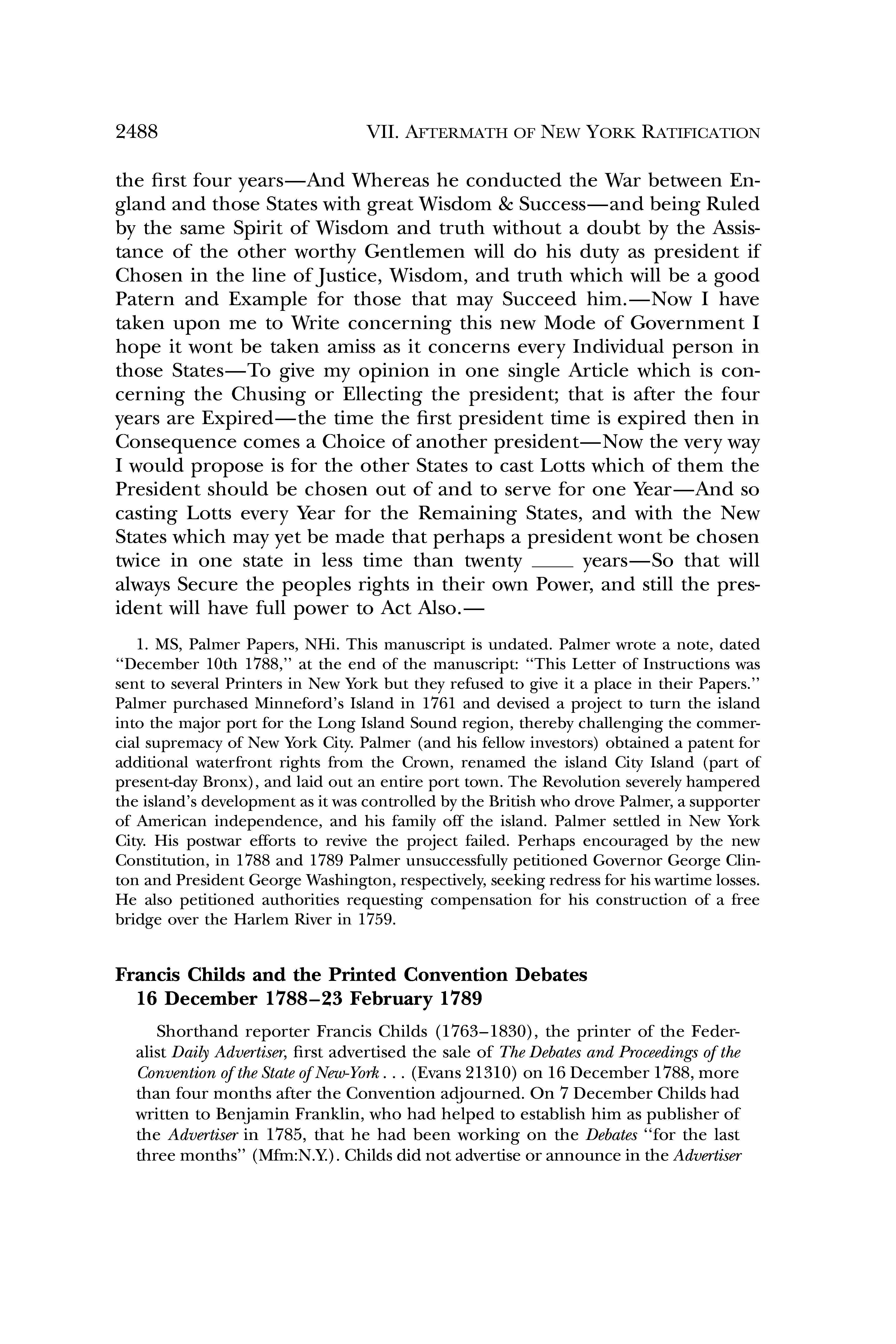 2488 VII. AFTERMATH OF NEW YORK RATIFICATION

the first four years—And Whereas he conducted the War between England and those States with great Wisdom & Success—and being Ruled by the same Spirit of Wisdom and truth without a doubt by the Assistance of the other worthy Gentlemen will do his duty as president if Chosen in the line of Justice, Wisdom, and truth which will be a good Patern and Example for those that may Succeed him.—Now I have taken upon me to Write concerning this new Mode of Government I hope it wont be taken amiss as it concerns every Individual person in those States—To give my opinion in one single Article which is concerning the Chusing or Ellecting the president; that is after the four years are Expired—the time the first president time is expired then in Consequence comes a Choice of another president—Now the very way I would propose is for the other States to cast Lotts which of them the President should be chosen out of and to serve for one Year—And so casting Lotts every Year for the Remaining States, and with the New States which may yet be made that perhaps a president wont be chosen twice in one state in less time than twenty ____ years—So that will always Secure the peoples rights in their own Power, and still the president will have full power to Act Also.—

1. MS, Palmer Papers, NHi. This manuscript is undated. Palmer wrote a note, dated "December 10th 1788," at the end of the manuscript: "This Letter of Instructions was sent to several Printers in New York but they refused to give it a place in their Papers." Palmer purchased Minneford's Island in 1761 and devised a project to turn the island into the major port for the Long Island Sound region, thereby challenging the commercial supremacy of New York City. Palmer (and his fellow investors) obtained a patent for additional waterfront rights from the Crown, renamed the island City Island (part of present-day Bronx), and laid out an entire port town. The Revolution severely hampered the island's development as it was controlled by the British who drove Palmer, a supporter of American independence, and his family off the island. Palmer settled in New York City. His postwar efforts to revive the project failed. Perhaps encouraged by the new Constitution, in 1788 and 1789 Palmer unsuccessfully petitioned Governor George Clinton and President George Washington, respectively, seeking redress for his wartime losses. He also petitioned authorities requesting compensation for his construction of a free bridge over the Harlem River in 1759.

Francis Childs and the Printed Convention Debates 16 December 1788–23 February 1789

Shorthand reporter Francis Childs (1763–1830), the printer of the Federalist Daily Advertiser, first advertised the sale of The Debates and Proceedings of the Convention of the State of New-York . . . (Evans 21310) on 16 December 1788, more than four months after the Convention adjourned. On 7 December Childs had written to Benjamin Franklin, who had helped to establish him as publisher of the Advertiser in 1785, that he had been working on the Debates "for the last three months" (Mfm:N.Y.). Childs did not advertise or announce in the Advertiser